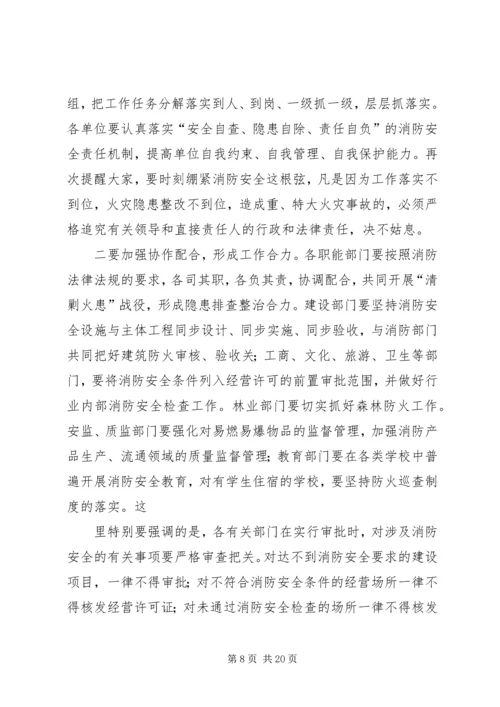 组，把工作任务分解落实到人、到岗、一级抓一级，层层抓落实。各单位要认真落实“安全自查、隐患自除、责任自负”的消防安全责任机制，提高单位自我约束、自我管理、自我保护能力。再次提醒大家，要时刻绷紧消防安全这根弦，凡是因为工作落实不到位，火灾隐患整改不到位，造成重、特大火灾事故的，必须严格追究有关领导和直接责任人的行政和法律责任，决不姑息。

二要加强协作配合，形成工作合力。各职能部门要按照消防法律法规的要求，各司其职，各负其责，协调配合，共同开展“清剿火患”战役，形成隐患排查整治合力。建设部门要坚持消防安全设施与主体工程同步设计、同步实施、同步验收，与消防部门共同把好建筑防火审核、验收关；工商、文化、旅游、卫生等部门，要将消防安全条件列入经营许可的前置审批范围，并做好行业内部消防安全检查工作。林业部门要切实抓好森林防火工作。安监、质监部门要强化对易燃易爆物品的监督管理，加强消防产品生产、流通领域的质量监督管理；教育部门要在各类学校中普遍开展消防安全教育，对有学生住宿的学校，要坚持防火巡查制度的落实。这

里特别要强调的是，各有关部门在实行审批时，对涉及消防安全的有关事项要严格审查把关。对达不到消防安全要求的建设项目，一律不得审批；对不符合消防安全条件的经营场所一律不得核发经营许可证；对未通过消防安全检查的场所一律不得核发

第 8 页 共 20 页